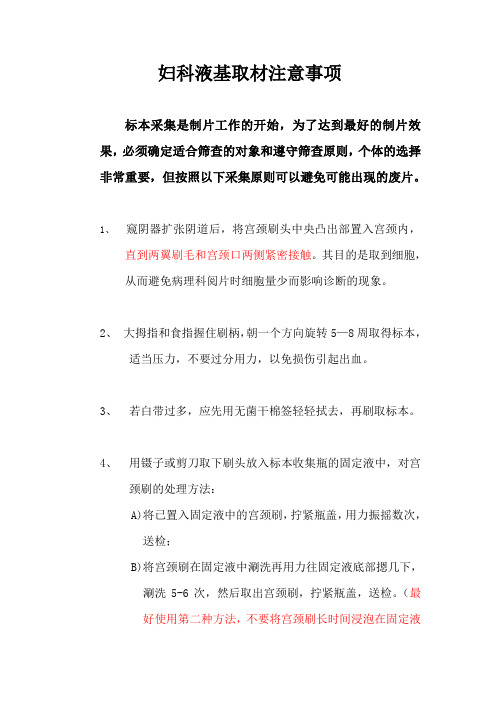 妇科液基取材注意事项

标本采集是制片工作的开始，为了达到最好的制片效果，必须确定适合筛查的对象和遵守筛查原则，个体的选择非常重要，但按照以下采集原则可以避免可能出现的废片。

1、 窥阴器扩张阴道后，将宫颈刷头中央凸出部置入宫颈内，直到两翼刷毛和宫颈口两侧紧密接触。其目的是取到细胞，从而避免病理科阅片时细胞量少而影响诊断的现象。

2、 大拇指和食指握住刷柄，朝一个方向旋转 5—8 周取得标本，适当压力，不要过分用力，以免损伤引起出血。

3、 若白带过多，应先用无菌干棉签轻轻拭去，再刷取标本。

4、 用镊子或剪刀取下刷头放入标本收集瓶的固定液中，对宫颈刷的处理方法：

A)将已置入固定液中的宫颈刷，拧紧瓶盖，用力振摇数次，送检；

B)将宫颈刷在固定液中涮洗再用力往固定液底部摁几下，涮洗 5-6 次，然后取出宫颈刷，拧紧瓶盖，送检。（最好使用第二种方法，不要将宫颈刷长时间浸泡在固定液